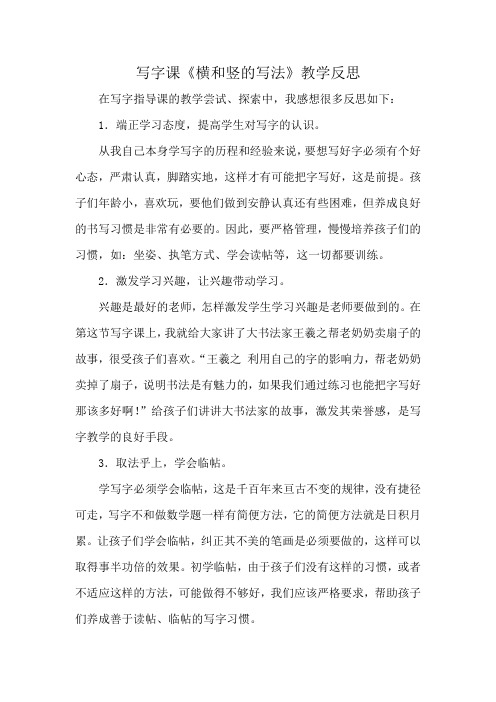 写字课《横和竖的写法》教学反思

在写字指导课的教学尝试、探索中，我感想很多反思如下：

1．端正学习态度，提高学生对写字的认识。

从我自己本身学写字的历程和经验来说，要想写好字必须有个好心态，严肃认真，脚踏实地，这样才有可能把字写好，这是前提。孩子们年龄小，喜欢玩，要他们做到安静认真还有些困难，但养成良好的书写习惯是非常有必要的。因此，要严格管理，慢慢培养孩子们的习惯，如：坐姿、执笔方式、学会读帖等，这一切都要训练。

2．激发学习兴趣，让兴趣带动学习。

兴趣是最好的老师，怎样激发学生学习兴趣是老师要做到的。在第这节写字课上，我就给大家讲了大书法家王羲之帮老奶奶卖扇子的故事，很受孩子们喜欢。“王羲之 利用自己的字的影响力，帮老奶奶卖掉了扇子，说明书法是有魅力的，如果我们通过练习也能把字写好那该多好啊！”给孩子们讲讲大书法家的故事，激发其荣誉感，是写字教学的良好手段。

3．取法乎上，学会临帖。

学写字必须学会临帖，这是千百年来亘古不变的规律，没有捷径可走，写字不和做数学题一样有简便方法，它的简便方法就是日积月累。让孩子们学会临帖，纠正其不美的笔画是必须要做的，这样可以取得事半功倍的效果。初学临帖，由于孩子们没有这样的习惯，或者不适应这样的方法，可能做得不够好，我们应该严格要求，帮助孩子们养成善于读帖、临帖的写字习惯。